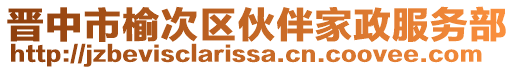 晋中市榆次区伙伴家政服务部
http://jzbevisclarissa.cn.coovee.com